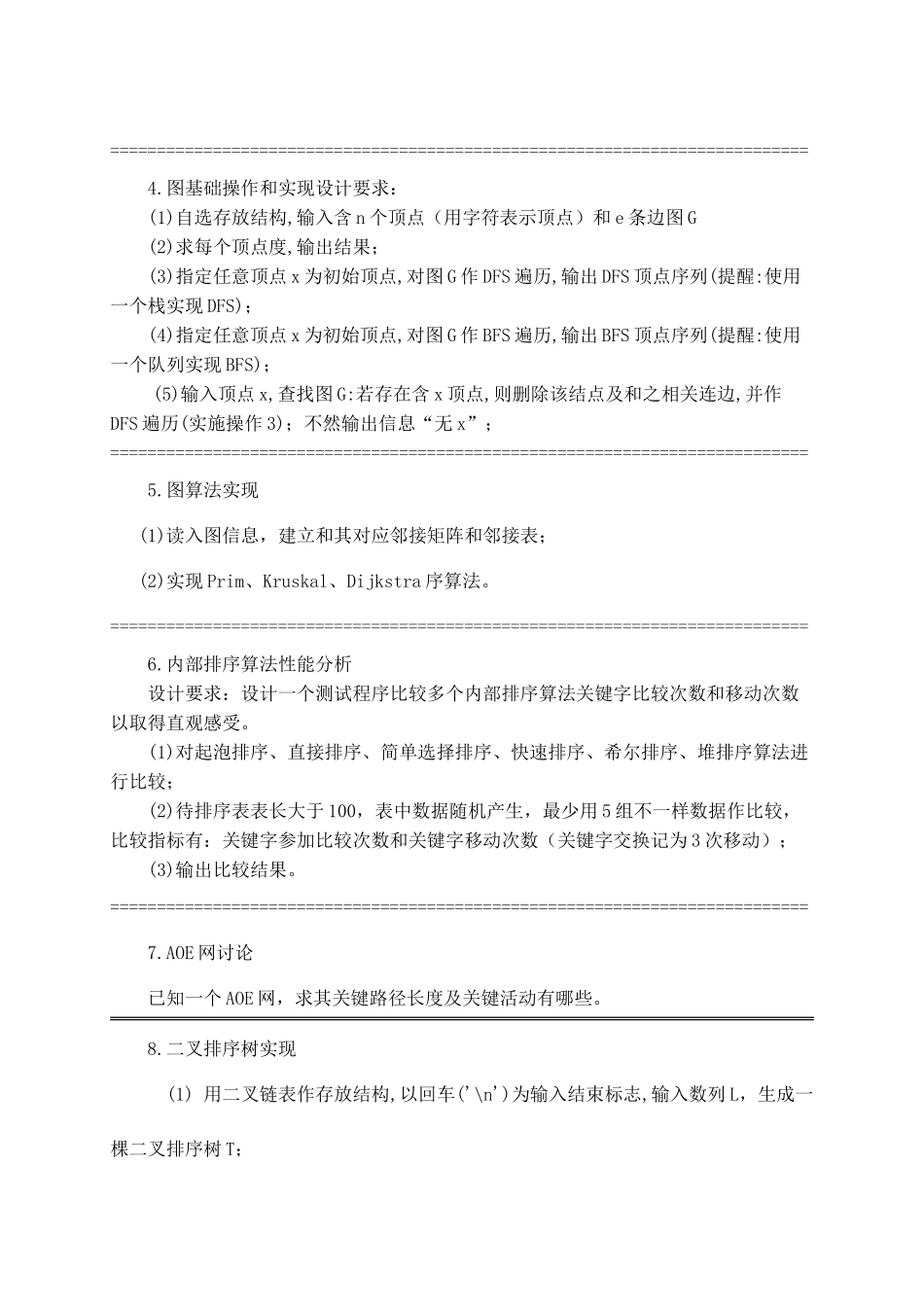 ================================================================================

4.图基础操作和实现设计要求：

(1)自选存放结构,输入含 n 个顶点（用字符表示顶点）和 e 条边图 G

(2)求每个顶点度,输出结果；

(3)指定任意顶点 x 为初始顶点,对图 G 作 DFS 遍历,输出 DFS 顶点序列(提醒:使用一个栈实现 DFS)；

(4)指定任意顶点 x 为初始顶点,对图 G 作 BFS 遍历,输出 BFS 顶点序列(提醒:使用一个队列实现 BFS)；

(5)输入顶点 x,查找图 G:若存在含 x 顶点,则删除该结点及和之相关连边,并作 DFS 遍历(实施操作 3)；不然输出信息“无 x”；

================================================================================

5.图算法实现

(1)读入图信息，建立和其对应邻接矩阵和邻接表；

(2)实现 Prim、Kruskal、Dijkstra 序算法。

================================================================================

6.内部排序算法性能分析

设计要求：设计一个测试程序比较多个内部排序算法关键字比较次数和移动次数以取得直观感受。

(1)对起泡排序、直接排序、简单选择排序、快速排序、希尔排序、堆排序算法进行比较；

(2)待排序表表长大于 100，表中数据随机产生，最少用 5 组不一样数据作比较，比较指标有：关键字参加比较次数和关键字移动次数（关键字交换记为 3 次移动）；

(3)输出比较结果。

================================================================================

7.AOE 网讨论

已知一个 AOE 网，求其关键路径长度及关键活动有哪些。

8.二叉排序树实现

(1) 用二叉链表作存放结构,以回车('\n')为输入结束标志,输入数列 L，生成一棵二叉排序树 T；